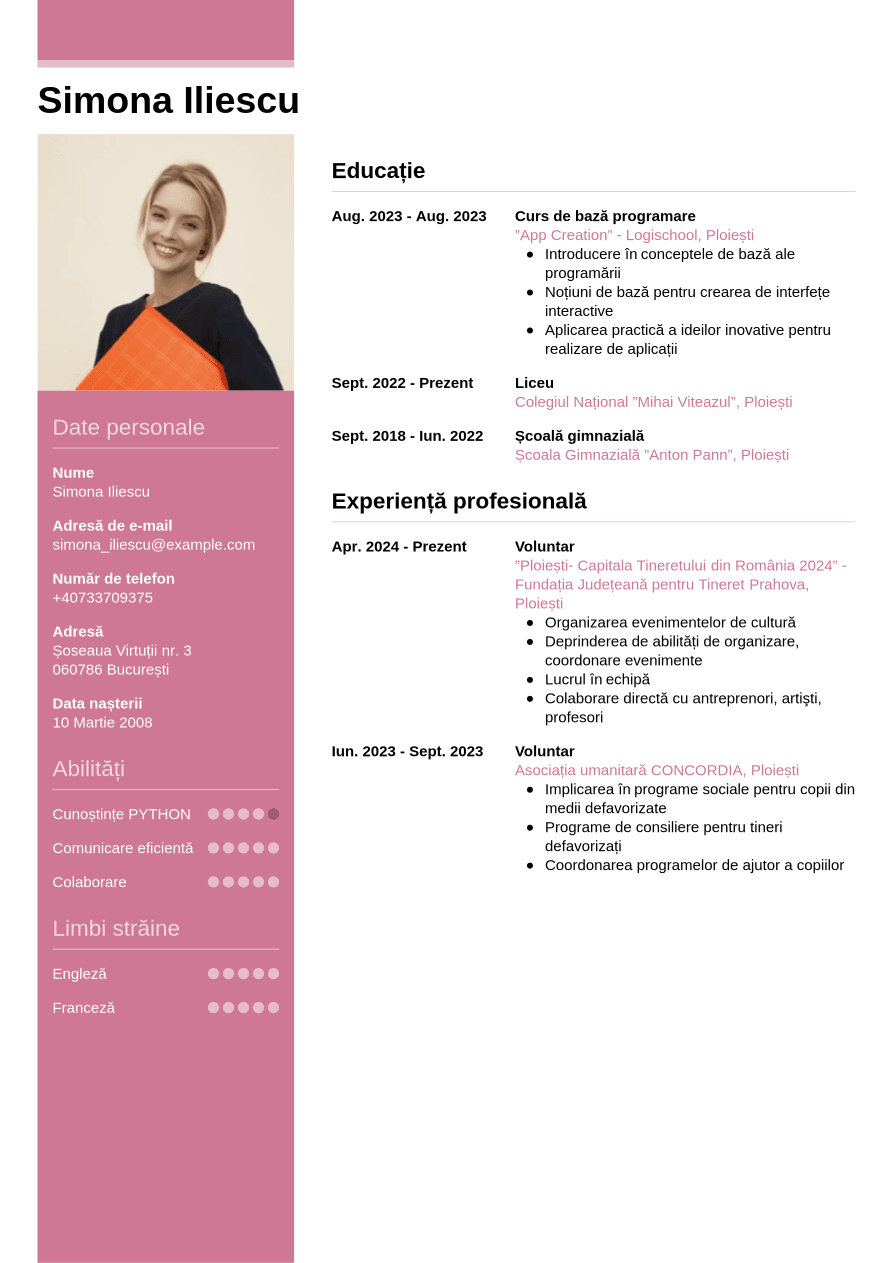 Simona Iliescu

Date personale

Nume
Simona Iliescu

Adresă de e-mail
simona_iliescu@example.com

Număr de telefon
+40733709375

Adresă
Șoseaua Virtuții nr. 3
060786 București

Data nașterii
10 Martie 2008

Abilități

Cunoștințe PYTHON

Comunicare eficientă

Colaborare

Limbi străine

Engleză

Franceză

Educație

Aug. 2023 - Aug. 2023
Curs de bază programare
"App Creation" - Logischool, Ploiești
• Introducere în conceptele de bază ale programării
• Noțiuni de bază pentru crearea de interfețe interactive
• Aplicarea practică a ideilor inovative pentru realizare de aplicații

Sept. 2022 - Prezent
Liceu
Colegiul Național "Mihai Viteazul", Ploiești

Sept. 2018 - Iun. 2022
Școală gimnazială
Școala Gimnazială "Anton Pann", Ploiești

Experiență profesională

Apr. 2024 - Prezent
Voluntar
"Ploiești- Capitala Tineretului din România 2024" - Fundația Județeană pentru Tineret Prahova, Ploiești
• Organizarea evenimentelor de cultură
• Deprinderea de abilități de organizare, coordonare evenimente
• Lucrul în echipă
• Colaborare directă cu antreprenori, artiști, profesori

Iun. 2023 - Sept. 2023
Voluntar
Asociația umanitară CONCORDIA, Ploiești
• Implicarea în programe sociale pentru copii din medii defavorizate
• Programe de consiliere pentru tineri defavorizați
• Coordonarea programelor de ajutor a copiilor